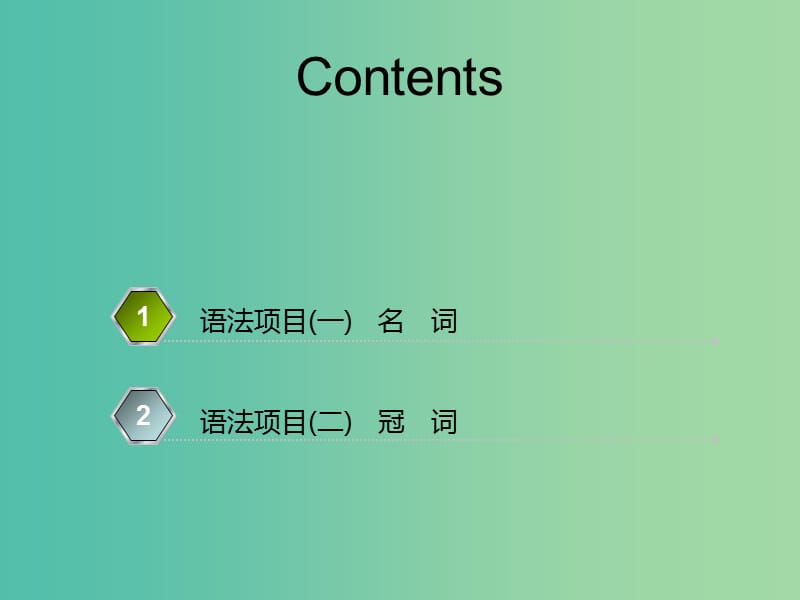 Contents

1 语法项目(一) 名 词

2 语法项目(二) 冠 词